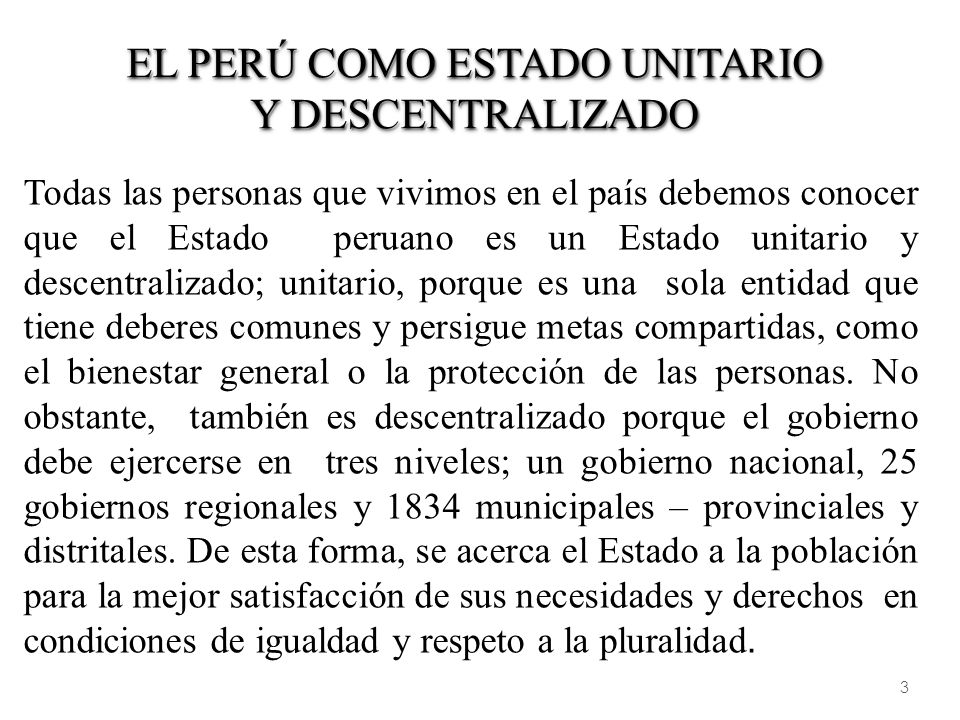 EL PERÚ COMO ESTADO UNITARIO Y DESCENTRALIZADO

Todas las personas que vivimos en el país debemos conocer que el Estado peruano es un Estado unitario y descentralizado; unitario, porque es una sola entidad que tiene deberes comunes y persigue metas compartidas, como el bienestar general o la protección de las personas. No obstante, también es descentralizado porque el gobierno debe ejercerse en tres niveles; un gobierno nacional, 25 gobiernos regionales y 1834 municipales – provinciales y distritales. De esta forma, se acerca el Estado a la población para la mejor satisfacción de sus necesidades y derechos en condiciones de igualdad y respeto a la pluralidad.

3